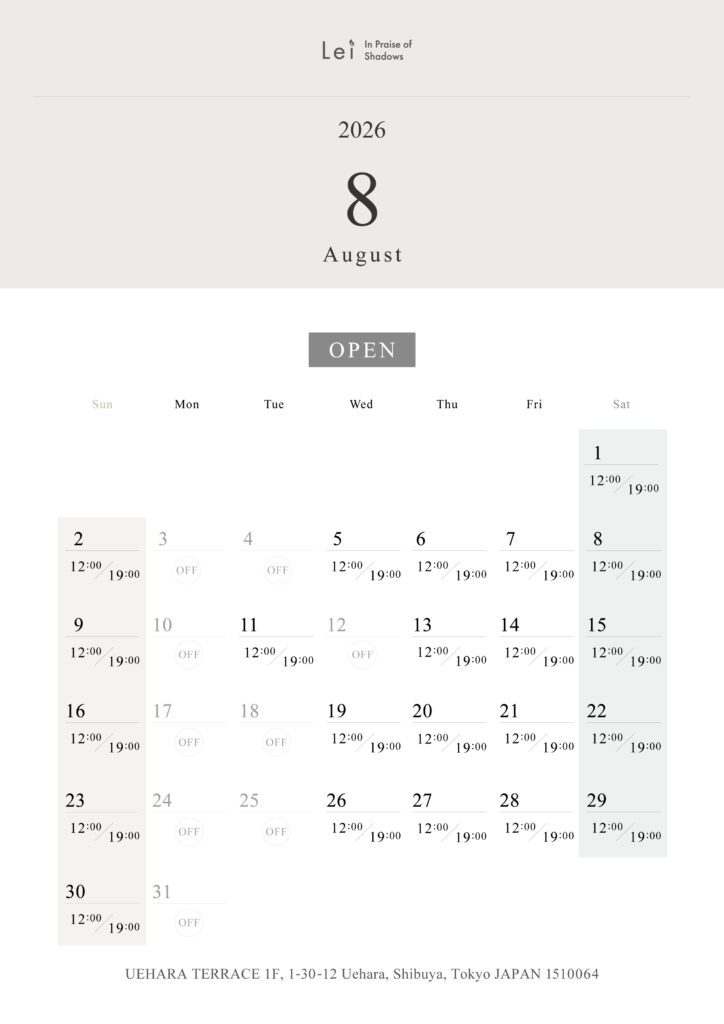 Lei In Praise of Shadows

2026

8

August

OPEN

| Sun | Mon | Tue | Wed | Thu | Fri | Sat |
|---|---|---|---|---|---|---|
| | | | | | | 1 12:00/19:00 |
| 2 12:00/19:00 | 3 OFF | 4 OFF | 5 12:00/19:00 | 6 12:00/19:00 | 7 12:00/19:00 | 8 12:00/19:00 |
| 9 12:00/19:00 | 10 OFF | 11 12:00/19:00 | 12 OFF | 13 12:00/19:00 | 14 12:00/19:00 | 15 12:00/19:00 |
| 16 12:00/19:00 | 17 OFF | 18 OFF | 19 12:00/19:00 | 20 12:00/19:00 | 21 12:00/19:00 | 22 12:00/19:00 |
| 23 12:00/19:00 | 24 OFF | 25 OFF | 26 12:00/19:00 | 27 12:00/19:00 | 28 12:00/19:00 | 29 12:00/19:00 |
| 30 12:00/19:00 | 31 OFF | | | | | |

UEHARA TERRACE 1F, 1-30-12 Uehara, Shibuya, Tokyo JAPAN 1510064